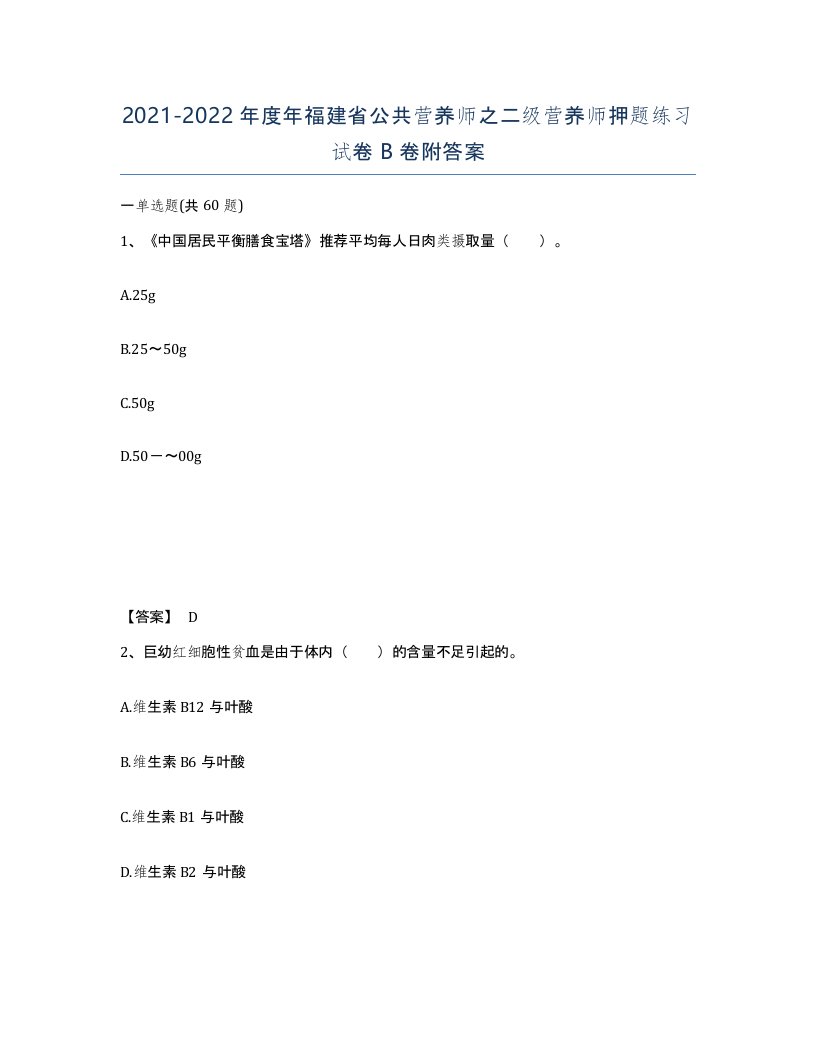 2021-2022年度年福建省公共营养师之二级营养师押题练习试卷B卷附答案

一单选题(共60题)

1、《中国居民平衡膳食宝塔》推荐平均每人日肉类摄取量（　　）。

A.25g

B.25～50g

C.50g

D.50－～00g

【答案】 D

2、巨幼红细胞性贫血是由于体内（　　）的含量不足引起的。

A.维生素B12与叶酸

B.维生素B6与叶酸

C.维生素B1与叶酸

D.维生素B2与叶酸